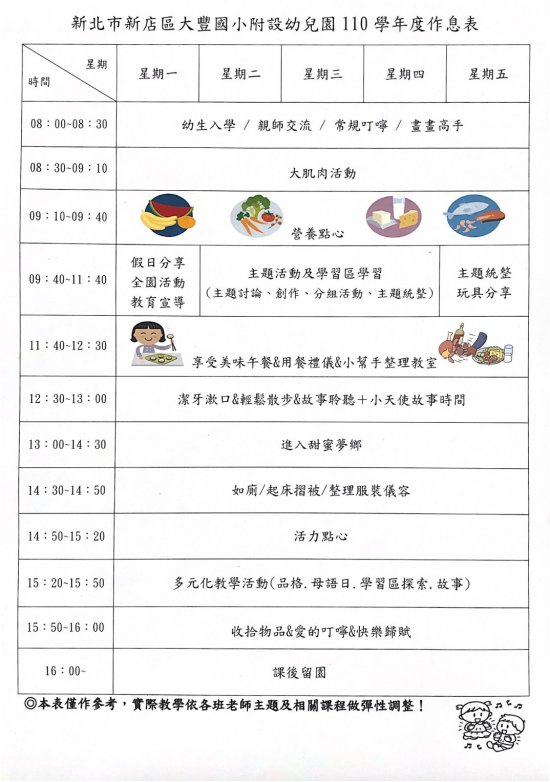 新北市新店區大豐國小附設幼兒園 110 學年度作息表

| 星期 時間 | 星期一 | 星期二 | 星期三 | 星期四 | 星期五 |
|---|---|---|---|---|---|
| 08：00~08：30 | 幼生入學 / 親師交流 / 常規叮嚀 / 畫畫高手 | | | | |
| 08：30~09：10 | 大肌肉活動 | | | | |
| 09：10~09：40 | 營養點心 | | | | |
| 09：40~11：40 | 假日分享 全園活動 教育宣導 | 主題活動及學習區學習 (主題討論、創作、分組活動、主題統整) | | | 主題統整 玩具分享 |
| 11：40~12：30 | 享受美味午餐&用餐禮儀&小幫手整理教室 | | | | |
| 12：30~13：00 | 潔牙漱口&輕鬆散步&故事聆聽＋小天使故事時間 | | | | |
| 13：00~14：30 | 進入甜蜜夢鄉 | | | | |
| 14：30~14：50 | 如廁/起床摺被/整理服裝儀容 | | | | |
| 14：50~15：20 | 活力點心 | | | | |
| 15：20~15：50 | 多元化教學活動(品格.母語日.學習區探索.故事) | | | | |
| 15：50~16：00 | 收拾物品&愛的叮嚀&快樂歸賦 | | | | |
| 16：00~ | 課後留園 | | | | |

◎本表僅作參考，實際教學依各班老師主題及相關課程做彈性調整！